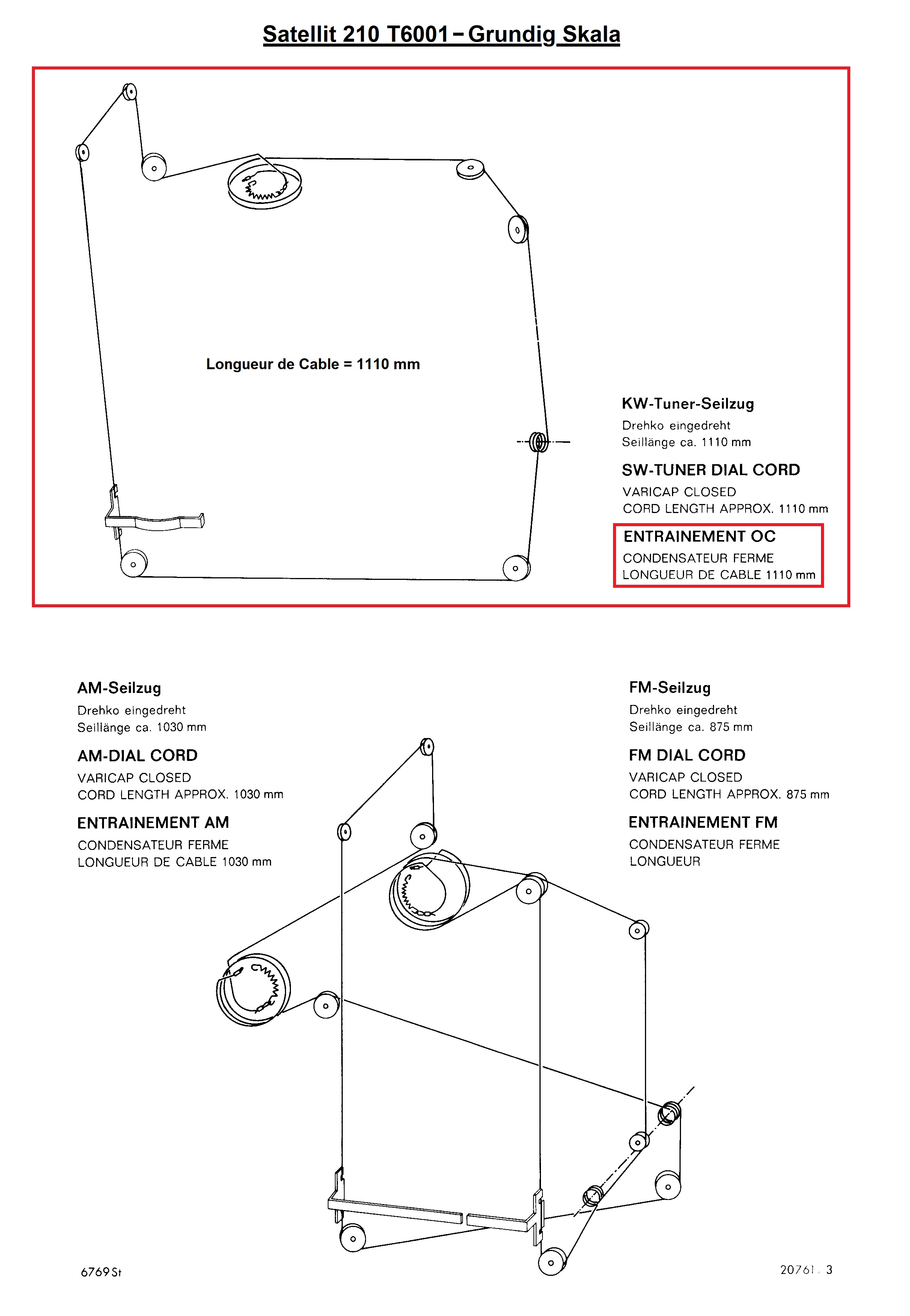 Satellit 210 T6001 – Grundig Skala

Longueur de Cable = 1110 mm

KW-Tuner-Seilzug
Drehko eingedreht
Seillänge ca. 1110 mm

SW-TUNER DIAL CORD
VARICAP CLOSED
CORD LENGTH APPROX. 1110 mm

ENTRAINEMENT OC
CONDENSATEUR FERME
LONGUEUR DE CABLE 1110 mm

AM-Seilzug
Drehko eingedreht
Seillänge ca. 1030 mm

AM-DIAL CORD
VARICAP CLOSED
CORD LENGTH APPROX. 1030 mm

ENTRAINEMENT AM
CONDENSATEUR FERME
LONGUEUR DE CABLE 1030 mm

FM-Seilzug
Drehko eingedreht
Seillänge ca. 875 mm

FM DIAL CORD
VARICAP CLOSED
CORD LENGTH APPROX. 875 mm

ENTRAINEMENT FM
CONDENSATEUR FERME
LONGUEUR

6769 St

20761 . 3